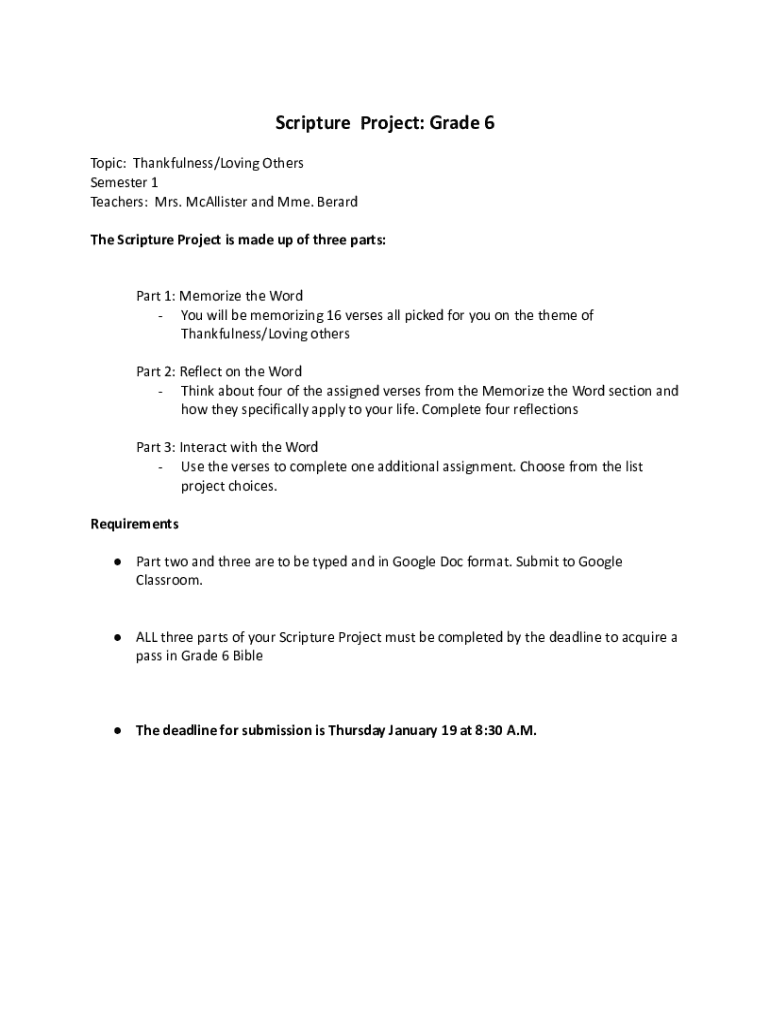 Scripture Project: Grade 6

Topic: Thankfulness/Loving Others
Semester 1
Teachers: Mrs. McAllister and Mme. Berard

The Scripture Project is made up of three parts:

Part 1: Memorize the Word
- You will be memorizing 16 verses all picked for you on the theme of Thankfulness/Loving others

Part 2: Reflect on the Word
- Think about four of the assigned verses from the Memorize the Word section and how they specifically apply to your life. Complete four reflections

Part 3: Interact with the Word
- Use the verses to complete one additional assignment. Choose from the list project choices.

Requirements

● Part two and three are to be typed and in Google Doc format. Submit to Google Classroom.

● ALL three parts of your Scripture Project must be completed by the deadline to acquire a pass in Grade 6 Bible

● The deadline for submission is Thursday January 19 at 8:30 A.M.